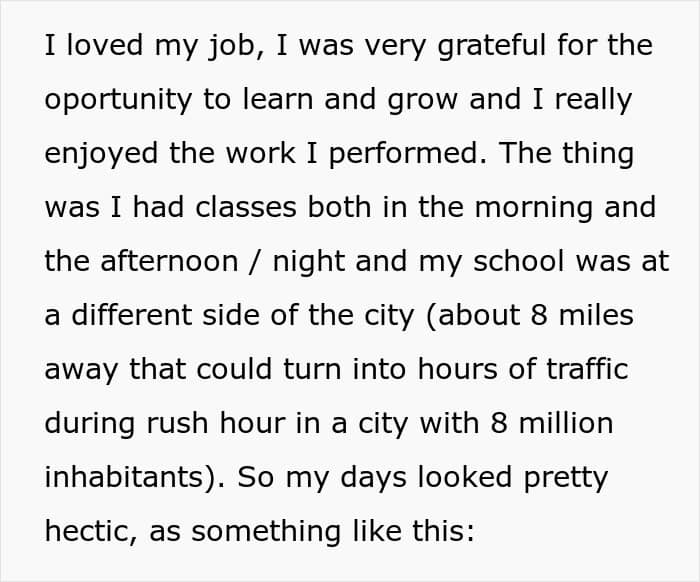 I loved my job, I was very grateful for the oportunity to learn and grow and I really enjoyed the work I performed. The thing was I had classes both in the morning and the afternoon / night and my school was at a different side of the city (about 8 miles away that could turn into hours of traffic during rush hour in a city with 8 million inhabitants). So my days looked pretty hectic, as something like this: